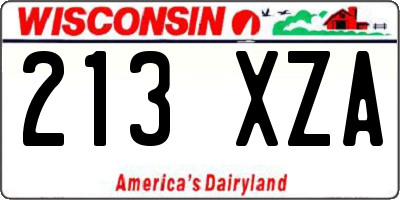 WISCONSIN

213 XZA

America's Dairyland